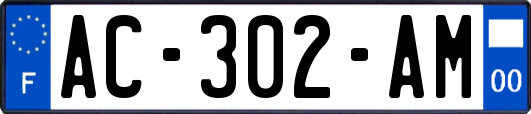 F
AC-302-AM
00